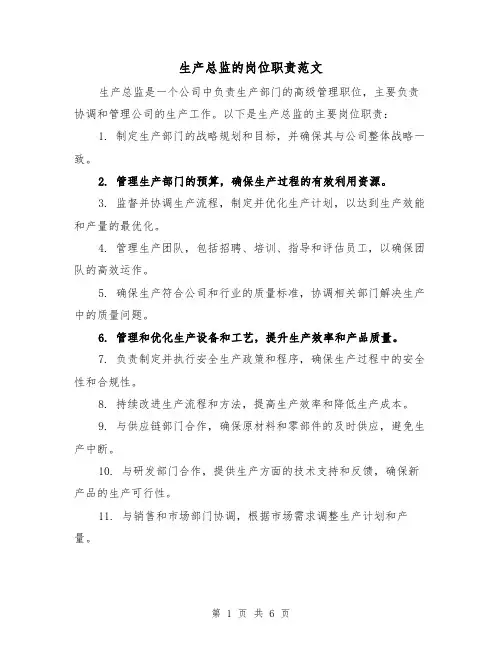 生产总监的岗位职责范文

生产总监是一个公司中负责生产部门的高级管理职位，主要负责协调和管理公司的生产工作。以下是生产总监的主要岗位职责：

1. 制定生产部门的战略规划和目标，并确保其与公司整体战略一致。

2. 管理生产部门的预算，确保生产过程的有效利用资源。

3. 监督并协调生产流程，制定并优化生产计划，以达到生产效能和产量的最优化。

4. 管理生产团队，包括招聘、培训、指导和评估员工，以确保团队的高效运作。

5. 确保生产符合公司和行业的质量标准，协调相关部门解决生产中的质量问题。

6. 管理和优化生产设备和工艺，提升生产效率和产品质量。

7. 负责制定并执行安全生产政策和程序，确保生产过程中的安全性和合规性。

8. 持续改进生产流程和方法，提高生产效率和降低生产成本。

9. 与供应链部门合作，确保原材料和零部件的及时供应，避免生产中断。

10. 与研发部门合作，提供生产方面的技术支持和反馈，确保新产品的生产可行性。

11. 与销售和市场部门协调，根据市场需求调整生产计划和产量。

第 1 页 共 6 页